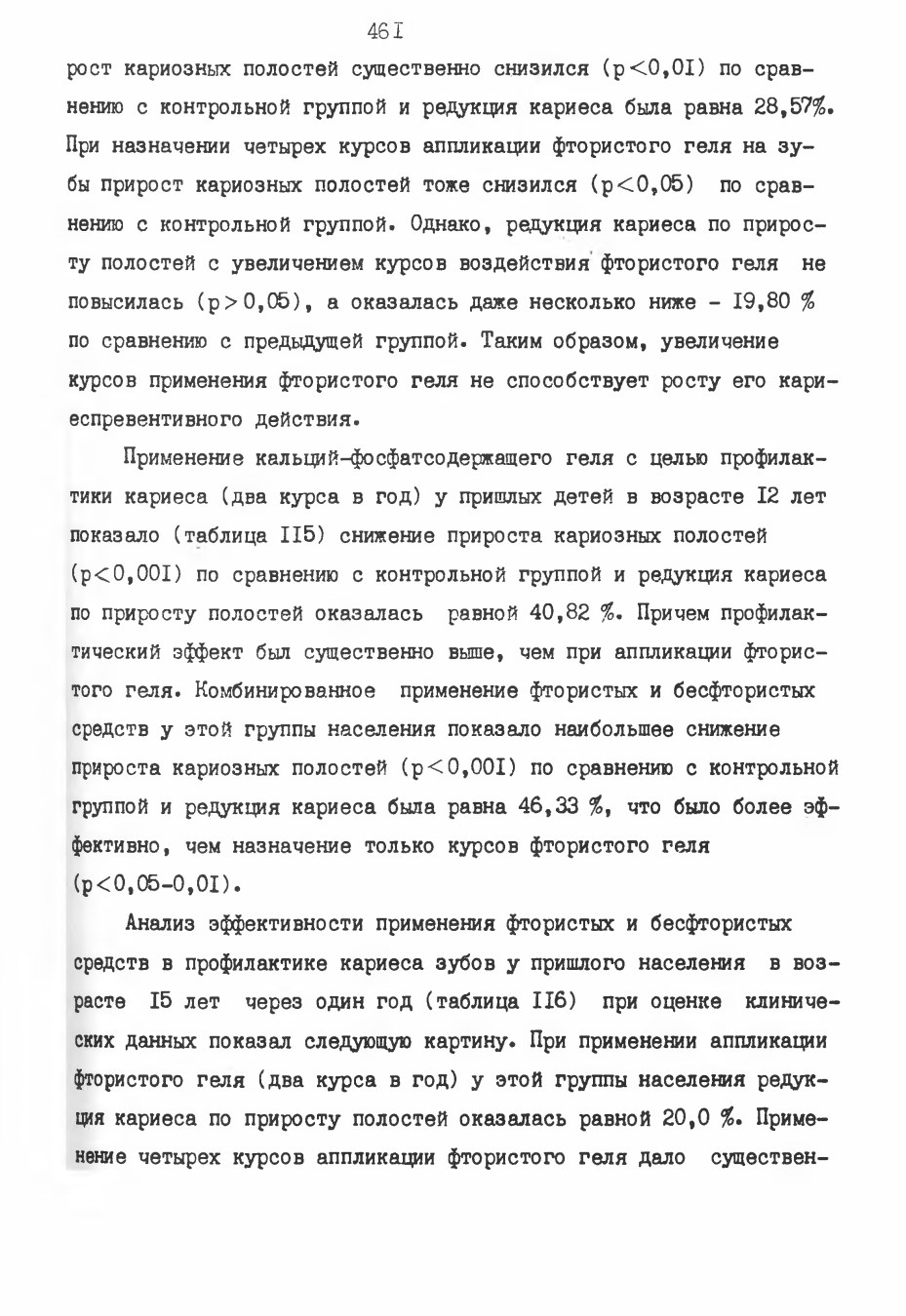 46I

рост кариозных полостей существенно снизился ($p<0,0I$) по сравнению с контрольной группой и редукция кариеса была равна 28,57%. При назначении четырех курсов аппликации фтористого геля на зубы прирост кариозных полостей тоже снизился ($p<0,05$) по сравнению с контрольной группой. Однако, редукция кариеса по приросту полостей с увеличением курсов воздействия фтористого геля не повысилась ($p>0,05$), а оказалась даже несколько ниже - I9,80 % по сравнению с предыдущей группой. Таким образом, увеличение курсов применения фтористого геля не способствует росту его кариеспревентивного действия.

Применение кальций-фосфатсодержащего геля с целью профилактики кариеса (два курса в год) у пришлых детей в возрасте I2 лет показало (таблица II5) снижение прироста кариозных полостей ($p<0,00I$) по сравнению с контрольной группой и редукция кариеса по приросту полостей оказалась равной 40,82 %. Причем профилактический эффект был существенно выше, чем при аппликации фтористого геля. Комбинированное применение фтористых и бесфтористых средств у этой группы населения показало наибольшее снижение прироста кариозных полостей ($p<0,00I$) по сравнению с контрольной группой и редукция кариеса была равна 46,33 %, что было более эффективно, чем назначение только курсов фтористого геля ($p<0,05-0,0I$).

Анализ эффективности применения фтористых и бесфтористых средств в профилактике кариеса зубов у пришлого населения в возрасте I5 лет через один год (таблица II6) при оценке клинических данных показал следующую картину. При применении аппликации фтористого геля (два курса в год) у этой группы населения редукция кариеса по приросту полостей оказалась равной 20,0 %. Применение четырех курсов аппликации фтористого геля дало существен-